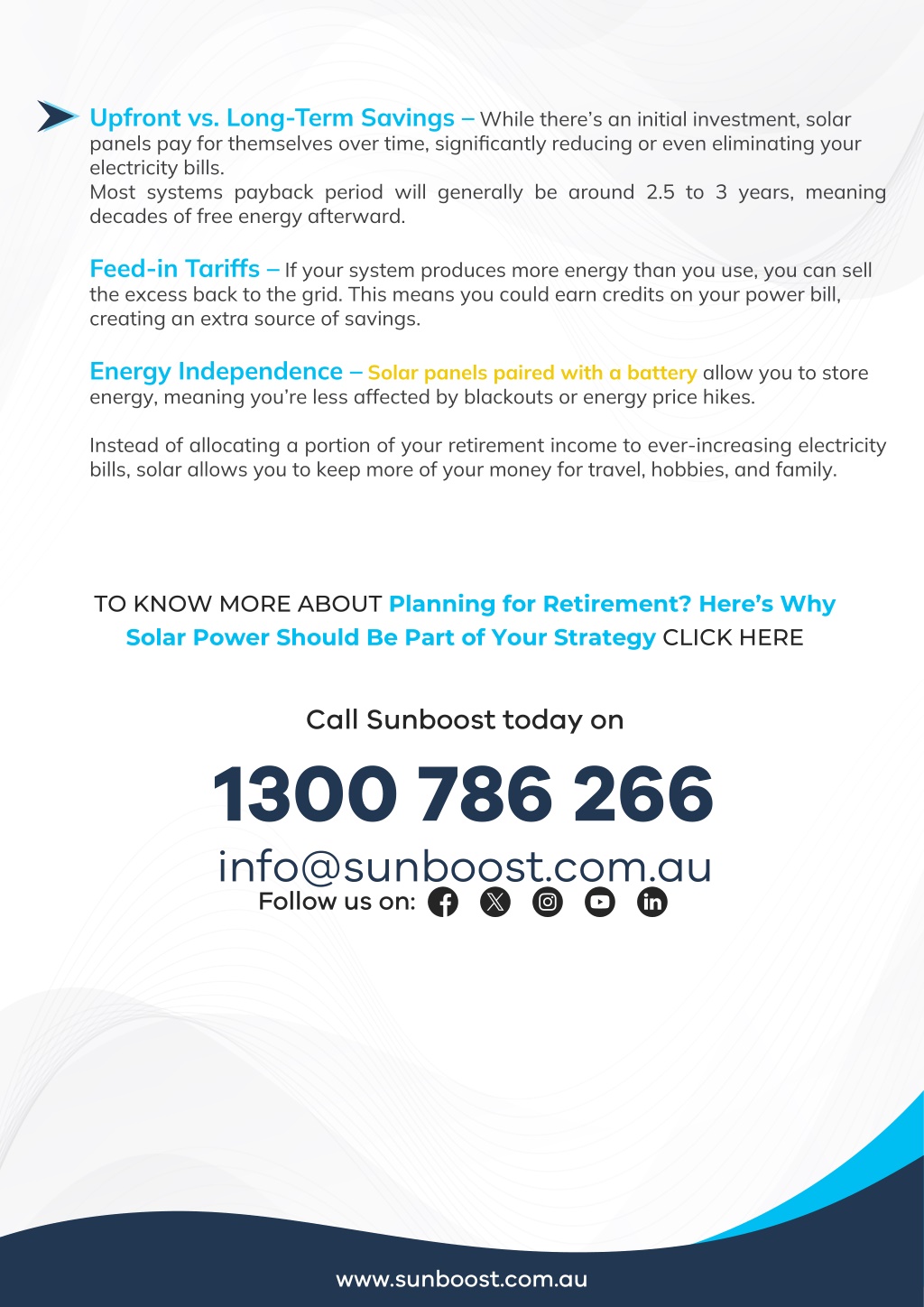 Upfront vs. Long-Term Savings – While there's an initial investment, solar panels pay for themselves over time, significantly reducing or even eliminating your electricity bills.
Most systems payback period will generally be around 2.5 to 3 years, meaning decades of free energy afterward.

Feed-in Tariffs – If your system produces more energy than you use, you can sell the excess back to the grid. This means you could earn credits on your power bill, creating an extra source of savings.

Energy Independence – Solar panels paired with a battery allow you to store energy, meaning you're less affected by blackouts or energy price hikes.

Instead of allocating a portion of your retirement income to ever-increasing electricity bills, solar allows you to keep more of your money for travel, hobbies, and family.

TO KNOW MORE ABOUT Planning for Retirement? Here's Why Solar Power Should Be Part of Your Strategy CLICK HERE

Call Sunboost today on

1300 786 266

info@sunboost.com.au

Follow us on:

www.sunboost.com.au